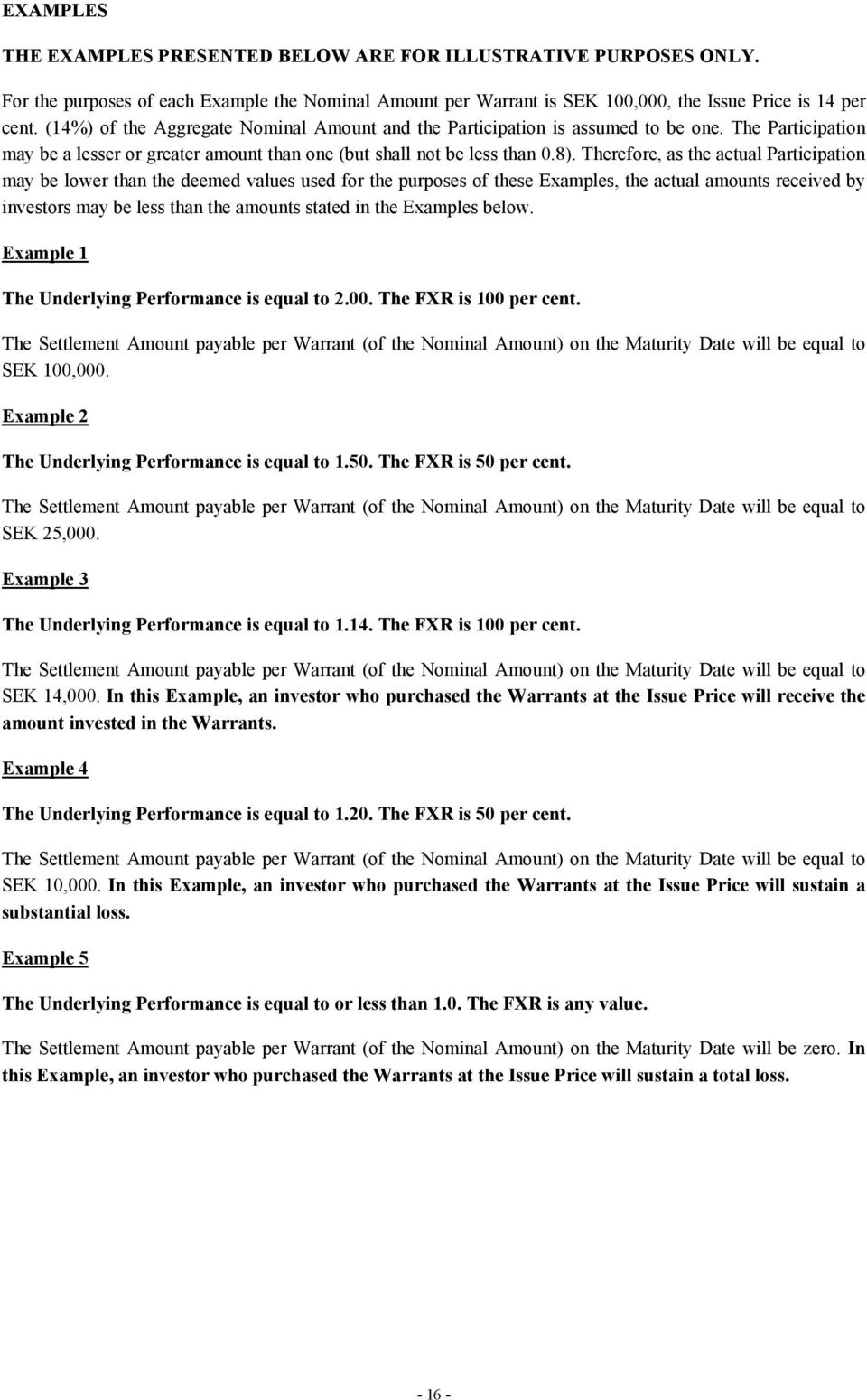 EXAMPLES

THE EXAMPLES PRESENTED BELOW ARE FOR ILLUSTRATIVE PURPOSES ONLY.

For the purposes of each Example the Nominal Amount per Warrant is SEK 100,000, the Issue Price is 14 per cent. (14%) of the Aggregate Nominal Amount and the Participation is assumed to be one. The Participation may be a lesser or greater amount than one (but shall not be less than 0.8). Therefore, as the actual Participation may be lower than the deemed values used for the purposes of these Examples, the actual amounts received by investors may be less than the amounts stated in the Examples below.

Example 1

The Underlying Performance is equal to 2.00. The FXR is 100 per cent.

The Settlement Amount payable per Warrant (of the Nominal Amount) on the Maturity Date will be equal to SEK 100,000.

Example 2

The Underlying Performance is equal to 1.50. The FXR is 50 per cent.

The Settlement Amount payable per Warrant (of the Nominal Amount) on the Maturity Date will be equal to SEK 25,000.

Example 3

The Underlying Performance is equal to 1.14. The FXR is 100 per cent.

The Settlement Amount payable per Warrant (of the Nominal Amount) on the Maturity Date will be equal to SEK 14,000. In this Example, an investor who purchased the Warrants at the Issue Price will receive the amount invested in the Warrants.

Example 4

The Underlying Performance is equal to 1.20. The FXR is 50 per cent.

The Settlement Amount payable per Warrant (of the Nominal Amount) on the Maturity Date will be equal to SEK 10,000. In this Example, an investor who purchased the Warrants at the Issue Price will sustain a substantial loss.

Example 5

The Underlying Performance is equal to or less than 1.0. The FXR is any value.

The Settlement Amount payable per Warrant (of the Nominal Amount) on the Maturity Date will be zero. In this Example, an investor who purchased the Warrants at the Issue Price will sustain a total loss.

- 16 -